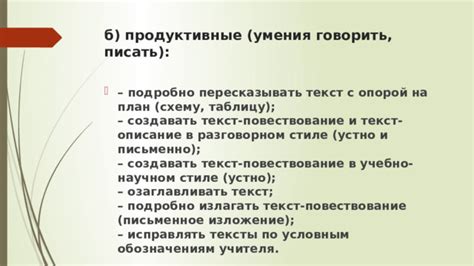 б) продуктивные (умения говорить, писать):

– подробно пересказывать текст с опорой на план (схему, таблицу);
– создавать текст-повествование и текст-описание в разговорном стиле (устно и письменно);
– создавать текст-повествование в учебно-научном стиле (устно);
– озаглавливать текст;
– подробно излагать текст-повествование (письменное изложение);
– исправлять тексты по условным обозначениям учителя.